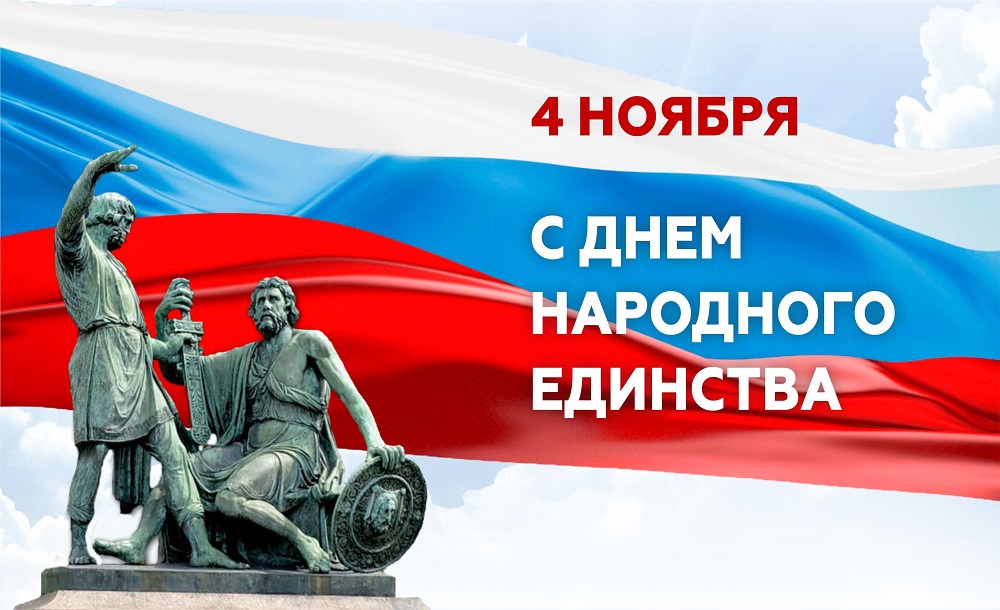 4 НОЯБРЯ

С ДНЕМ НАРОДНОГО ЕДИНСТВА